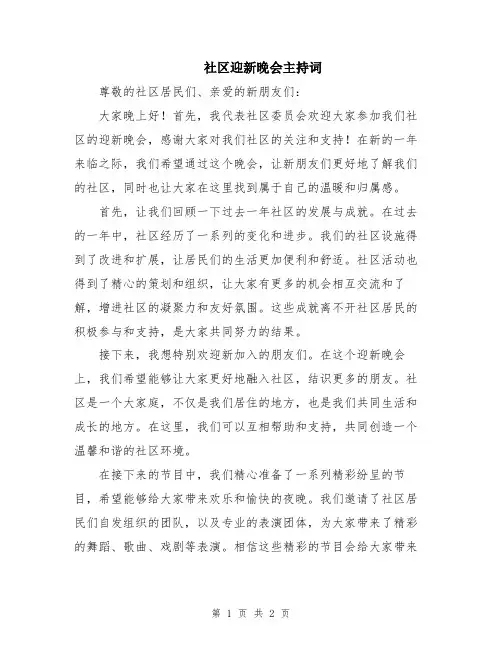 社区迎新晚会主持词

尊敬的社区居民们、亲爱的新朋友们：

大家晚上好！首先，我代表社区委员会欢迎大家参加我们社区的迎新晚会，感谢大家对我们社区的关注和支持！在新的一年来临之际，我们希望通过这个晚会，让新朋友们更好地了解我们的社区，同时也让大家在这里找到属于自己的温暖和归属感。

首先，让我们回顾一下过去一年社区的发展与成就。在过去的一年中，社区经历了一系列的变化和进步。我们的社区设施得到了改进和扩展，让居民们的生活更加便利和舒适。社区活动也得到了精心的策划和组织，让大家有更多的机会相互交流和了解，增进社区的凝聚力和友好氛围。这些成就离不开社区居民的积极参与和支持，是大家共同努力的结果。

接下来，我想特别欢迎新加入的朋友们。在这个迎新晚会上，我们希望能够让大家更好地融入社区，结识更多的朋友。社区是一个大家庭，不仅是我们居住的地方，也是我们共同生活和成长的地方。在这里，我们可以互相帮助和支持，共同创造一个温馨和谐的社区环境。

在接下来的节目中，我们精心准备了一系列精彩纷呈的节目，希望能够给大家带来欢乐和愉快的夜晚。我们邀请了社区居民们自发组织的团队，以及专业的表演团体，为大家带来了精彩的舞蹈、歌曲、戏剧等表演。相信这些精彩的节目会给大家带来

第 1 页 共 2 页